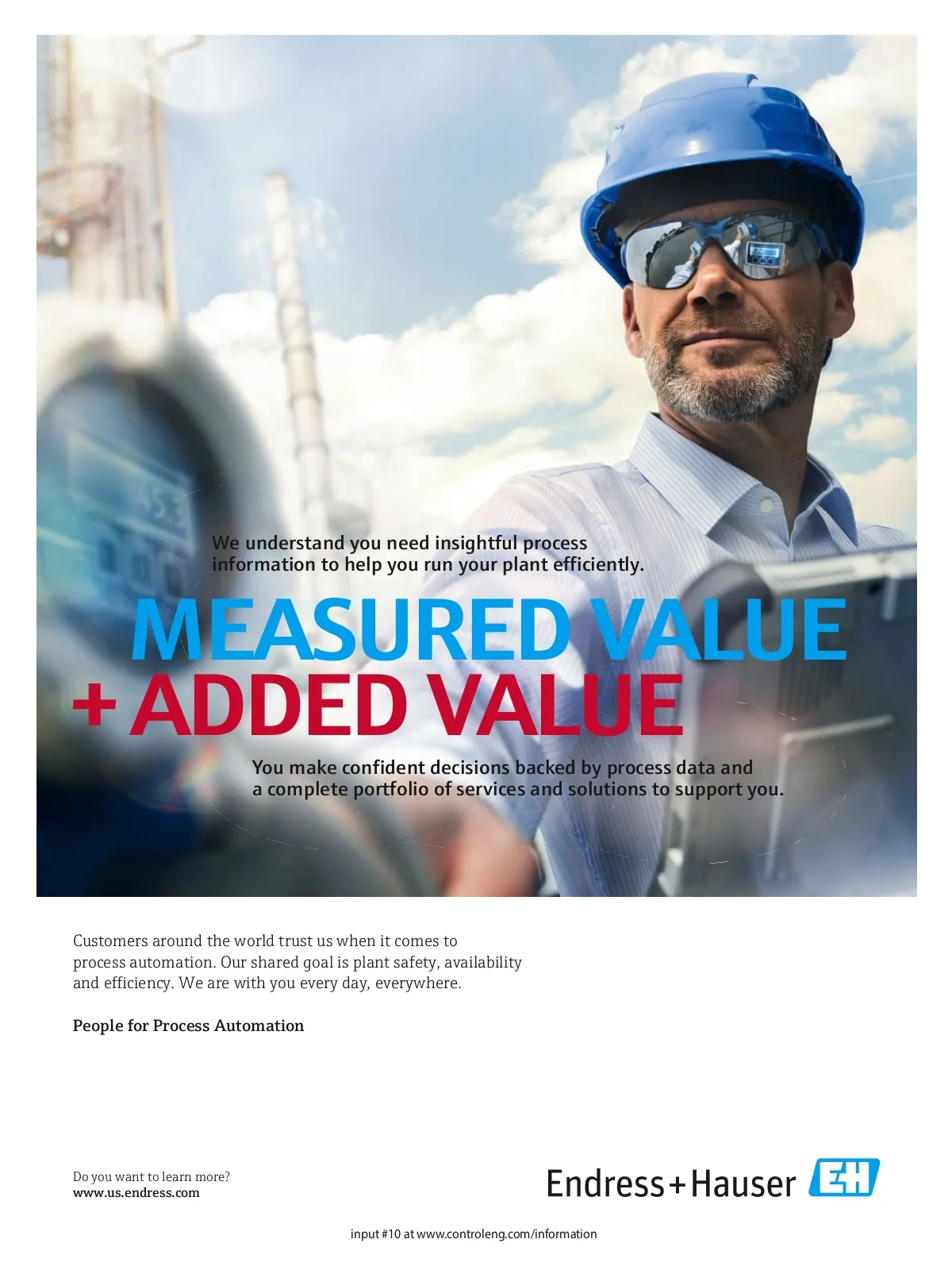 We understand you need insightful process information to help you run your plant efficiently.

MEASURED VALUE
+ ADDED VALUE

You make confident decisions backed by process data and a complete portfolio of services and solutions to support you.

Customers around the world trust us when it comes to process automation. Our shared goal is plant safety, availability and efficiency. We are with you every day, everywhere.

People for Process Automation

Do you want to learn more?
www.us.endress.com

Endress+Hauser EH

input #10 at www.controleng.com/information